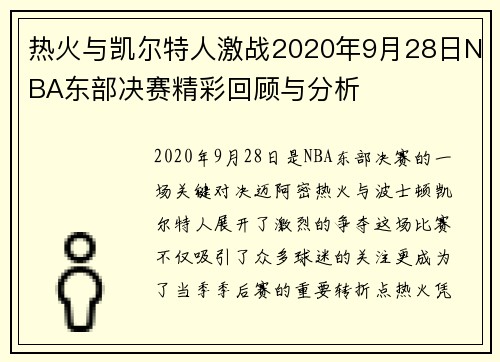 热火与凯尔特人激战2020年9月28日NBA东部决赛精彩回顾与分析

2020年9月28日是NBA东部决赛的一场关键对决迈阿密热火与波士顿凯尔特人展开了激烈的争夺这场比赛不仅吸引了众多球迷的关注更成为了当季季后赛的重要转折点热火凭